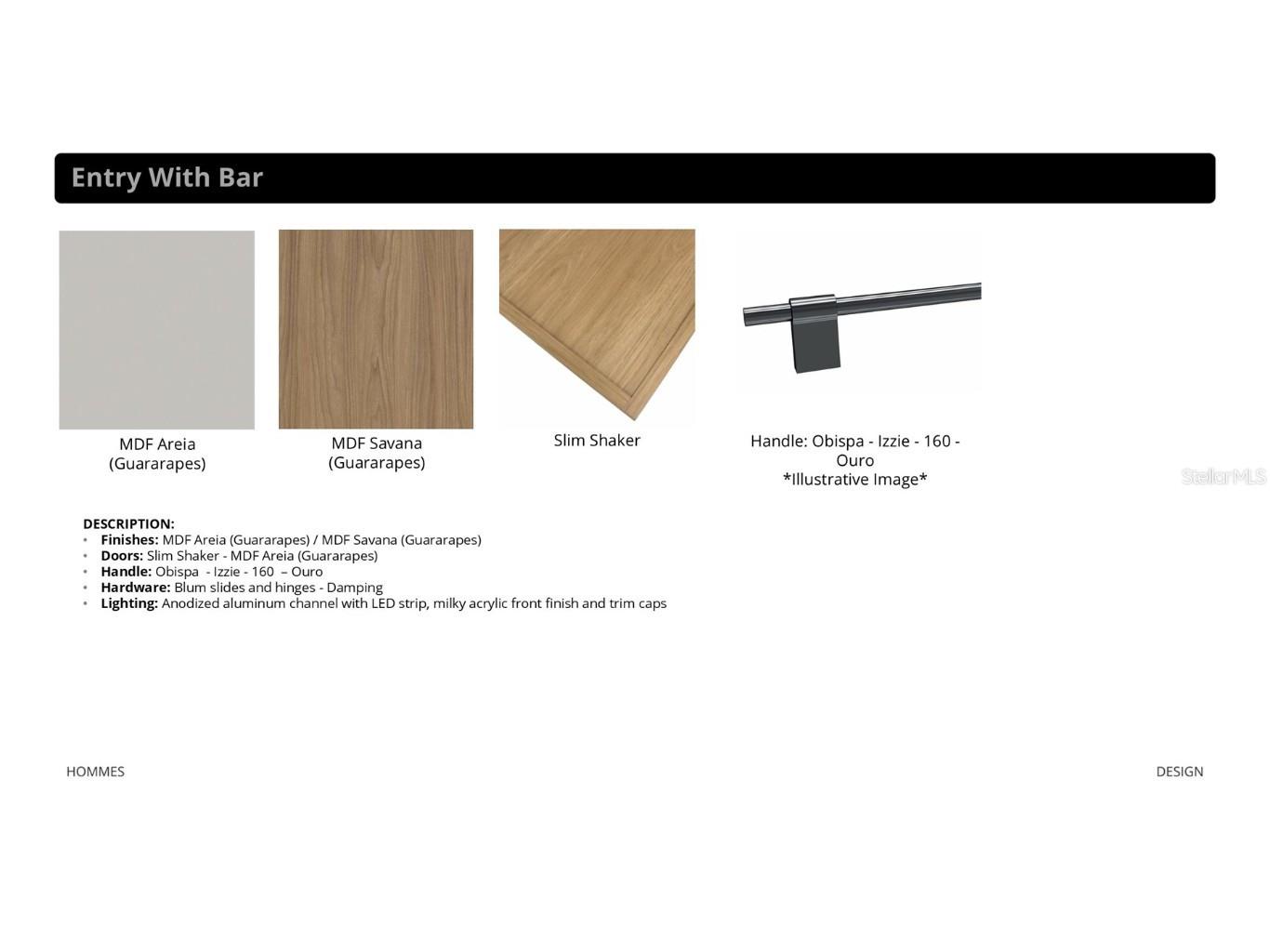 Entry With Bar

MDF Areia
(Guararapes)

MDF Savana
(Guararapes)

Slim Shaker

Handle: Obispa - Izzie - 160 -
Ouro
*Illustrative Image*

DESCRIPTION:
• Finishes: MDF Areia (Guararapes) / MDF Savana (Guararapes)
• Doors: Slim Shaker - MDF Areia (Guararapes)
• Handle: Obispa - Izzie - 160 – Ouro
• Hardware: Blum slides and hinges - Damping
• Lighting: Anodized aluminum channel with LED strip, milky acrylic front finish and trim caps

HOMMES

DESIGN

StellarMLS